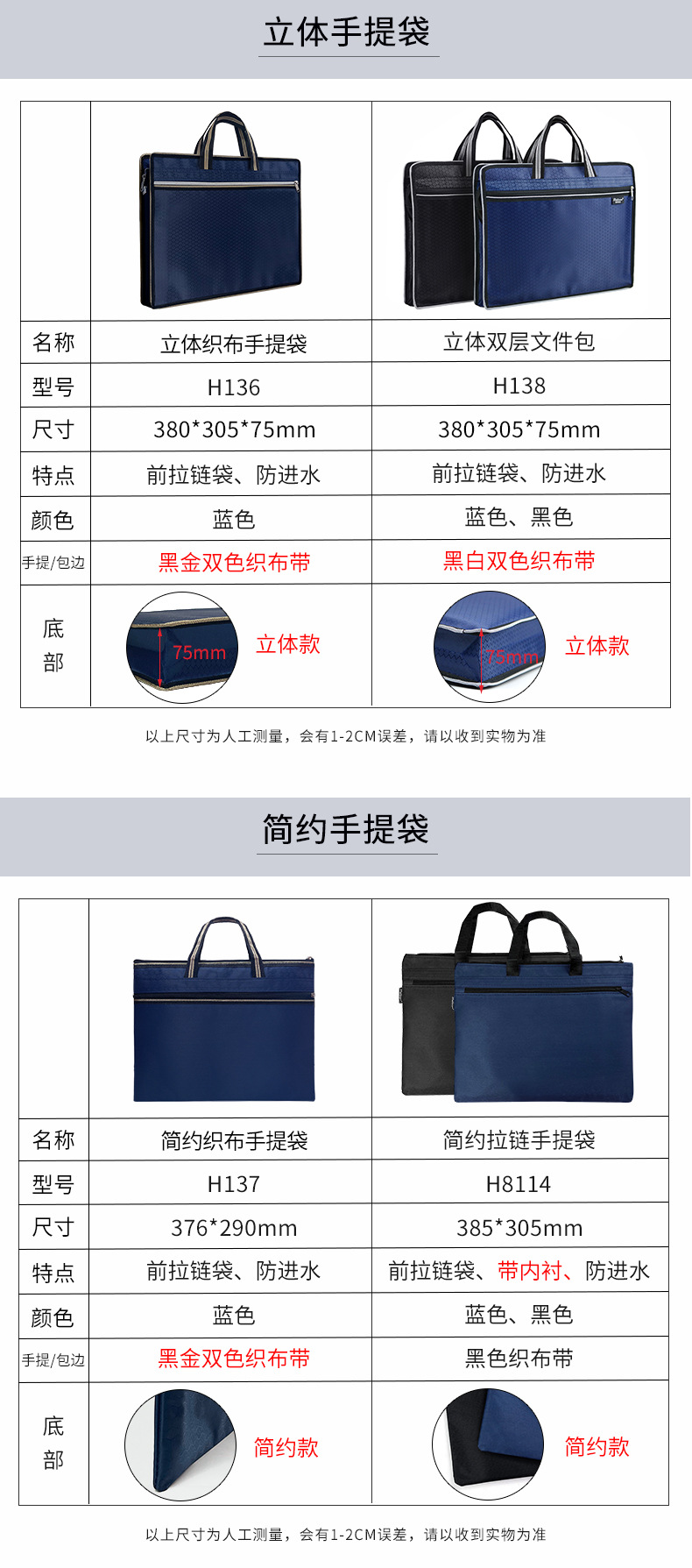 立体手提袋

|  |  |  |
|---|---|---|
| 名称 | 立体织布手提袋 | 立体双层文件包 |
| 型号 | H136 | H138 |
| 尺寸 | 380*305*75mm | 380*305*75mm |
| 特点 | 前拉链袋、防进水 | 前拉链袋、防进水 |
| 颜色 | 蓝色 | 蓝色、黑色 |
| 手提/包边 | 黑金双色织布带 | 黑白双色织布带 |
| 底部 | 75mm 立体款 | 75mm 立体款 |

以上尺寸为人工测量，会有1-2CM误差，请以收到实物为准

简约手提袋

|  |  |  |
|---|---|---|
| 名称 | 简约织布手提袋 | 简约拉链手提袋 |
| 型号 | H137 | H8114 |
| 尺寸 | 376*290mm | 385*305mm |
| 特点 | 前拉链袋、防进水 | 前拉链袋、带内衬、防进水 |
| 颜色 | 蓝色 | 蓝色、黑色 |
| 手提/包边 | 黑金双色织布带 | 黑色织布带 |
| 底部 | 简约款 | 简约款 |

以上尺寸为人工测量，会有1-2CM误差，请以收到实物为准